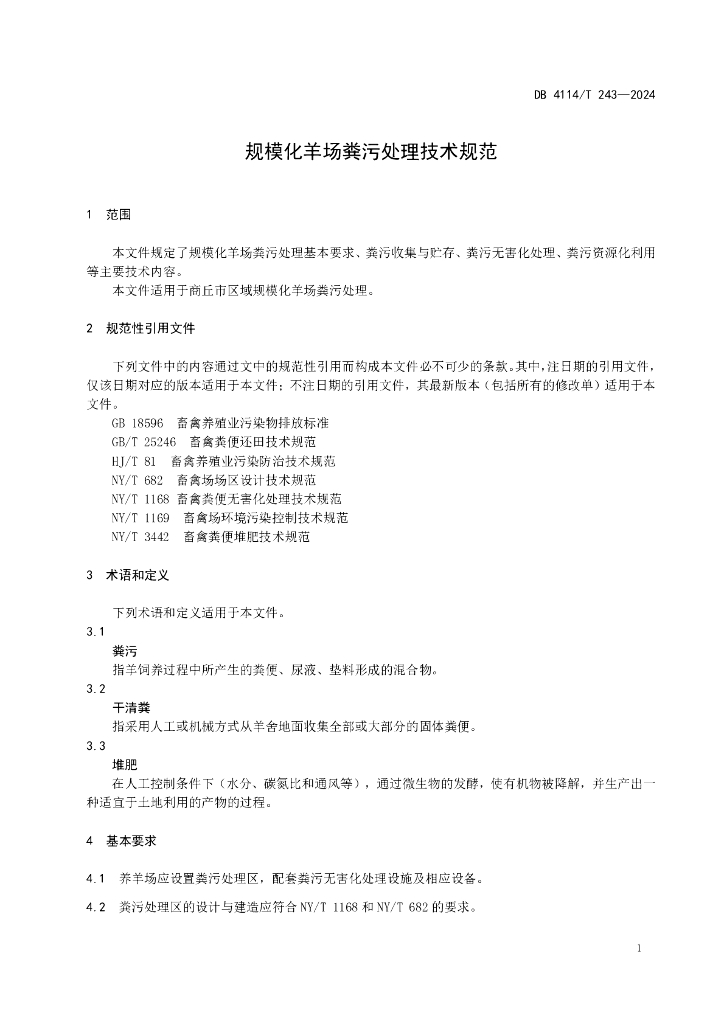 DB 4114/T 243—2024

规模化羊场粪污处理技术规范

1 范围

本文件规定了规模化羊场粪污处理基本要求、粪污收集与贮存、粪污无害化处理、粪污资源化利用等主要技术内容。

本文件适用于商丘市区域规模化羊场粪污处理。

2 规范性引用文件

下列文件中的内容通过文中的规范性引用而构成本文件必不可少的条款。其中，注日期的引用文件，仅该日期对应的版本适用于本文件；不注日期的引用文件，其最新版本（包括所有的修改单）适用于本文件。

GB 18596 畜禽养殖业污染物排放标准

GB/T 25246 畜禽粪便还田技术规范

HJ/T 81 畜禽养殖业污染防治技术规范

NY/T 682 畜禽场场区设计技术规范

NY/T 1168 畜禽粪便无害化处理技术规范

NY/T 1169 畜禽场环境污染控制技术规范

NY/T 3442 畜禽粪便堆肥技术规范

3 术语和定义

下列术语和定义适用于本文件。

3.1

粪污

指羊饲养过程中所产生的粪便、尿液、垫料形成的混合物。

3.2

干清粪

指采用人工或机械方式从羊舍地面收集全部或大部分的固体粪便。

3.3

堆肥

在人工控制条件下（水分、碳氮比和通风等），通过微生物的发酵，使有机物被降解，并生产出一种适宜于土地利用的产物的过程。

4 基本要求

4.1 养羊场应设置粪污处理区，配套粪污无害化处理设施及相应设备。

4.2 粪污处理区的设计与建造应符合 NY/T 1168 和 NY/T 682 的要求。

1